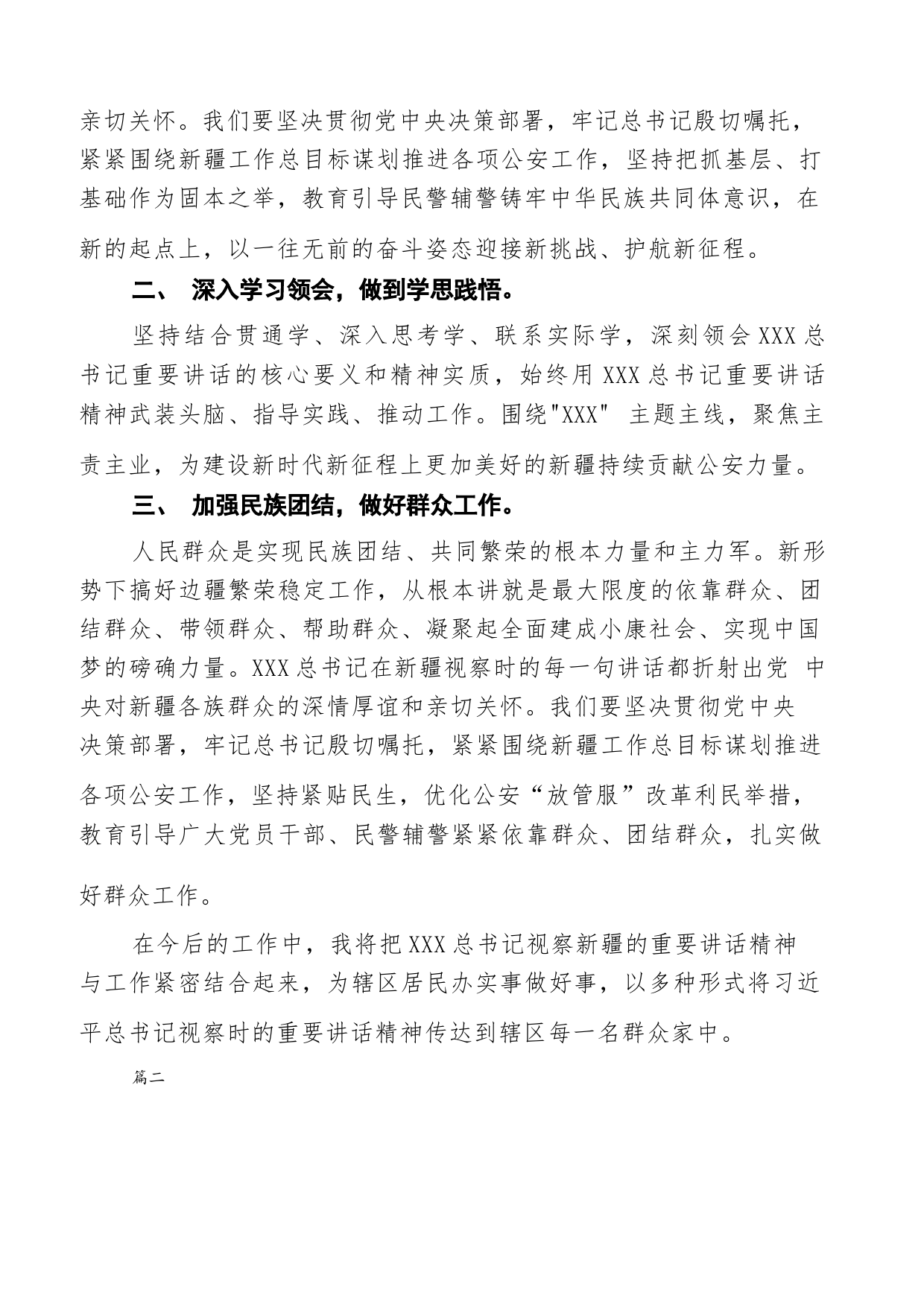 亲切关怀。我们要坚决贯彻党中央决策部署，牢记总书记殷切嘱托，紧紧围绕新疆工作总目标谋划推进各项公安工作，坚持把抓基层、打基础作为固本之举，教育引导民警辅警铸牢中华民族共同体意识，在新的起点上，以一往无前的奋斗姿态迎接新挑战、护航新征程。

二、 深入学习领会，做到学思践悟。

坚持结合贯通学、深入思考学、联系实际学，深刻领会XXX总书记重要讲话的核心要义和精神实质，始终用XXX总书记重要讲话精神武装头脑、指导实践、推动工作。围绕"XXX" 主题主线，聚焦主责主业，为建设新时代新征程上更加美好的新疆持续贡献公安力量。

三、 加强民族团结，做好群众工作。

人民群众是实现民族团结、共同繁荣的根本力量和主力军。新形势下搞好边疆繁荣稳定工作，从根本讲就是最大限度的依靠群众、团结群众、带领群众、帮助群众、凝聚起全面建成小康社会、实现中国梦的磅礴力量。XXX总书记在新疆视察时的每一句讲话都折射出党 中央对新疆各族群众的深情厚谊和亲切关怀。我们要坚决贯彻党中央决策部署，牢记总书记殷切嘱托，紧紧围绕新疆工作总目标谋划推进各项公安工作，坚持紧贴民生，优化公安“放管服”改革利民举措，教育引导广大党员干部、民警辅警紧紧依靠群众、团结群众，扎实做好群众工作。

在今后的工作中，我将把XXX总书记视察新疆的重要讲话精神与工作紧密结合起来，为辖区居民办实事做好事，以多种形式将习近平总书记视察时的重要讲话精神传达到辖区每一名群众家中。

篇二